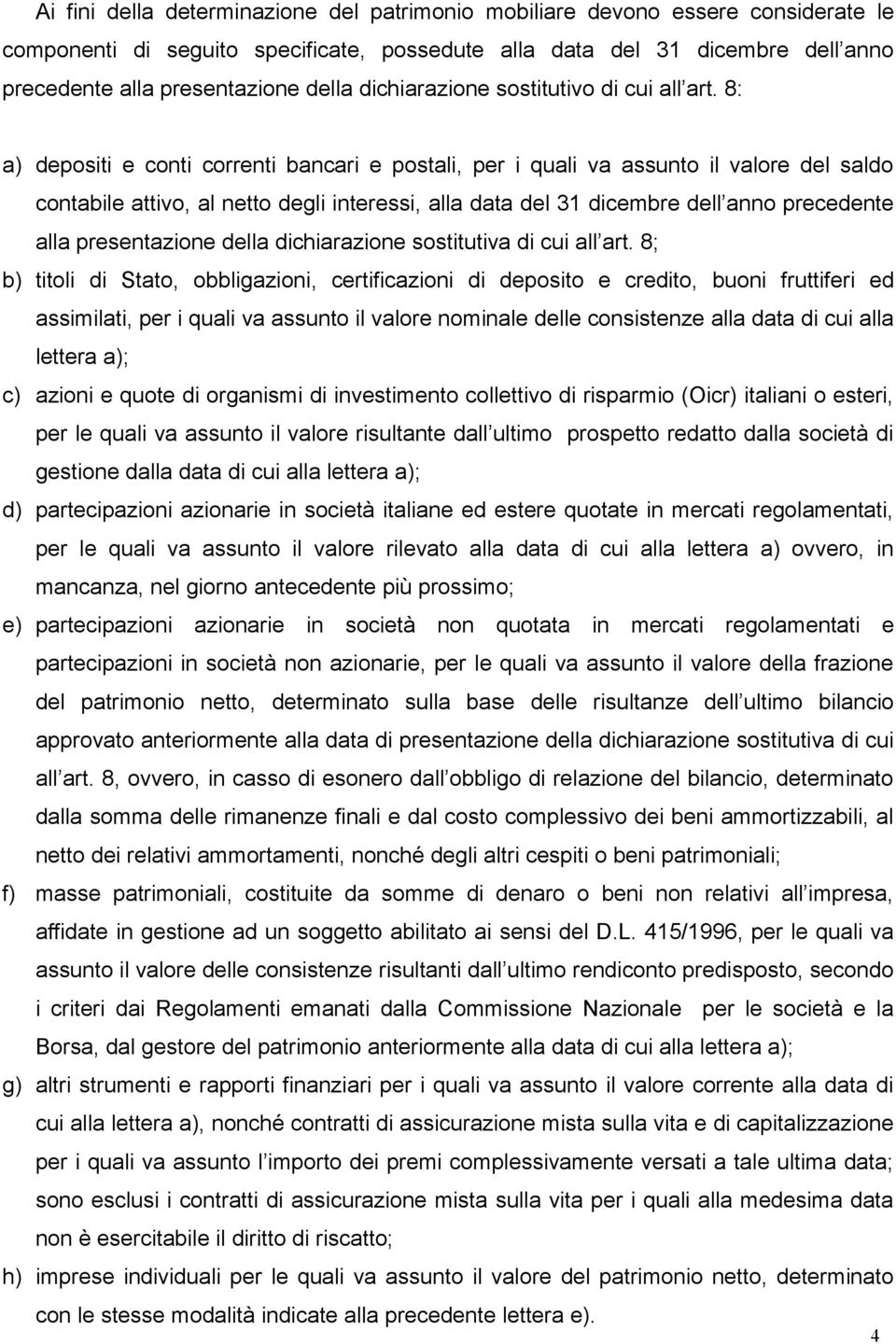 Ai fini della determinazione del patrimonio mobiliare devono essere considerate le componenti di seguito specificate, possedute alla data del 31 dicembre dell anno precedente alla presentazione della dichiarazione sostitutivo di cui all art. 8:

a) depositi e conti correnti bancari e postali, per i quali va assunto il valore del saldo contabile attivo, al netto degli interessi, alla data del 31 dicembre dell anno precedente alla presentazione della dichiarazione sostitutiva di cui all art. 8;

b) titoli di Stato, obbligazioni, certificazioni di deposito e credito, buoni fruttiferi ed assimilati, per i quali va assunto il valore nominale delle consistenze alla data di cui alla lettera a);

c) azioni e quote di organismi di investimento collettivo di risparmio (Oicr) italiani o esteri, per le quali va assunto il valore risultante dall ultimo prospetto redatto dalla società di gestione dalla data di cui alla lettera a);

d) partecipazioni azionarie in società italiane ed estere quotate in mercati regolamentati, per le quali va assunto il valore rilevato alla data di cui alla lettera a) ovvero, in mancanza, nel giorno antecedente più prossimo;

e) partecipazioni azionarie in società non quotata in mercati regolamentati e partecipazioni in società non azionarie, per le quali va assunto il valore della frazione del patrimonio netto, determinato sulla base delle risultanze dell ultimo bilancio approvato anteriormente alla data di presentazione della dichiarazione sostitutiva di cui all art. 8, ovvero, in casso di esonero dall obbligo di relazione del bilancio, determinato dalla somma delle rimanenze finali e dal costo complessivo dei beni ammortizzabili, al netto dei relativi ammortamenti, nonché degli altri cespiti o beni patrimoniali;

f) masse patrimoniali, costituite da somme di denaro o beni non relativi all impresa, affidate in gestione ad un soggetto abilitato ai sensi del D.L. 415/1996, per le quali va assunto il valore delle consistenze risultanti dall ultimo rendiconto predisposto, secondo i criteri dai Regolamenti emanati dalla Commissione Nazionale per le società e la Borsa, dal gestore del patrimonio anteriormente alla data di cui alla lettera a);

g) altri strumenti e rapporti finanziari per i quali va assunto il valore corrente alla data di cui alla lettera a), nonché contratti di assicurazione mista sulla vita e di capitalizzazione per i quali va assunto l importo dei premi complessivamente versati a tale ultima data; sono esclusi i contratti di assicurazione mista sulla vita per i quali alla medesima data non è esercitabile il diritto di riscatto;

h) imprese individuali per le quali va assunto il valore del patrimonio netto, determinato con le stesse modalità indicate alla precedente lettera e).

4